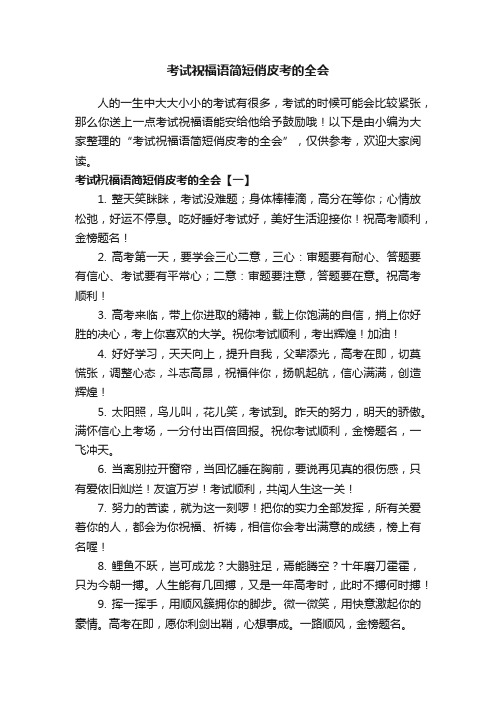 考试祝福语简短俏皮考的全会

人的一生中大大小小的考试有很多，考试的时候可能会比较紧张，那么你送上一点考试祝福语能安给他给予鼓励哦！以下是由小编为大家整理的“考试祝福语简短俏皮考的全会”，仅供参考，欢迎大家阅读。

考试祝福语简短俏皮考的全会【一】

1. 整天笑眯眯，考试没难题；身体棒棒滴，高分在等你；心情放松弛，好运不停息。吃好睡好考试好，美好生活迎接你！祝高考顺利，金榜题名！

2. 高考第一天，要学会三心二意，三心：审题要有耐心、答题要有信心、考试要有平常心；二意：审题要注意，答题要在意。祝高考顺利！

3. 高考来临，带上你进取的精神，载上你饱满的自信，捎上你好胜的决心，考上你喜欢的大学。祝你考试顺利，考出辉煌！加油！

4. 好好学习，天天向上，提升自我，父辈添光，高考在即，切莫慌张，调整心态，斗志高昂，祝福伴你，扬帆起航，信心满满，创造辉煌！

5. 太阳照，鸟儿叫，花儿笑，考试到。昨天的努力，明天的骄傲。满怀信心上考场，一分付出百倍回报。祝你考试顺利，金榜题名，一飞冲天。

6. 当离别拉开窗帘，当回忆睡在胸前，要说再见真的很伤感，只有爱依旧灿烂！友谊万岁！考试顺利，共闯人生这一关！

7. 努力的苦读，就为这一刻啰！把你的实力全部发挥，所有关爱着你的人，都会为你祝福、祈祷，相信你会考出满意的成绩，榜上有名喔！

8. 鲤鱼不跃，岂可成龙？大鹏驻足，焉能腾空？十年磨刀霍霍，只为今朝一搏。人生能有几回搏，又是一年高考时，此时不搏何时搏！

9. 挥一挥手，用顺风簇拥你的脚步。微一微笑，用快意激起你的豪情。高考在即，愿你利剑出鞘，心想事成。一路顺风，金榜题名。